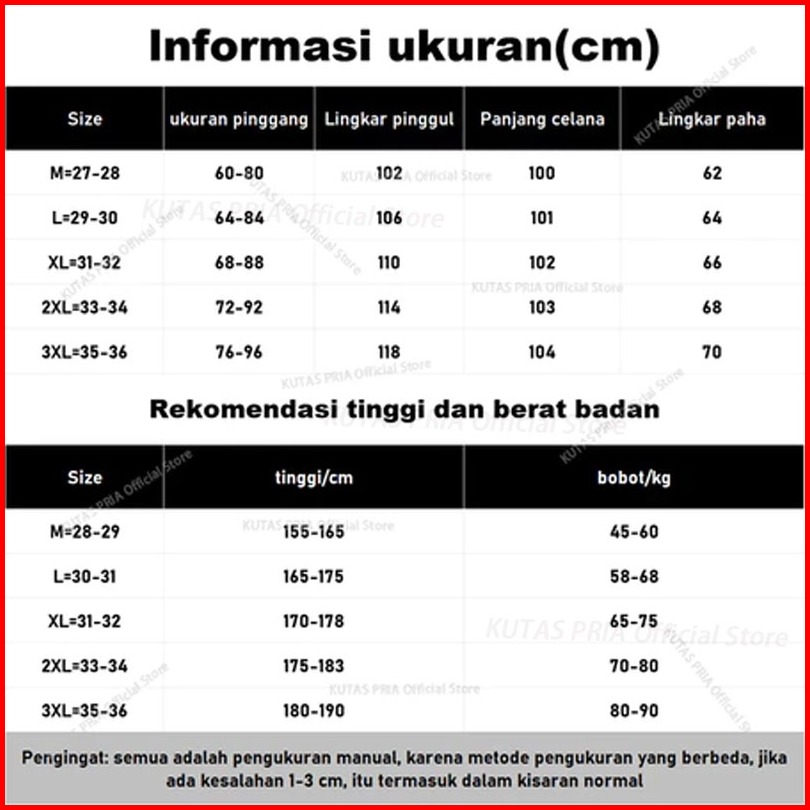 Informasi ukuran(cm)

| Size | ukuran pinggang | Lingkar pinggul | Panjang celana | Lingkar paha |
|---|---|---|---|---|
| M=27-28 | 60-80 | 102 | 100 | 62 |
| L=29-30 | 64-84 | 106 | 101 | 64 |
| XL=31-32 | 68-88 | 110 | 102 | 66 |
| 2XL=33-34 | 72-92 | 114 | 103 | 68 |
| 3XL=35-36 | 76-96 | 118 | 104 | 70 |

Rekomendasi tinggi dan berat badan

| Size | tinggi/cm | bobot/kg |
|---|---|---|
| M=28-29 | 155-165 | 45-60 |
| L=30-31 | 165-175 | 58-68 |
| XL=31-32 | 170-178 | 65-75 |
| 2XL=33-34 | 175-183 | 70-80 |
| 3XL=35-36 | 180-190 | 80-90 |

Pengingat: semua adalah pengukuran manual, karena metode pengukuran yang berbeda, jika ada kesalahan 1-3 cm, itu termasuk dalam kisaran normal

KUTAS PRIA Official Store